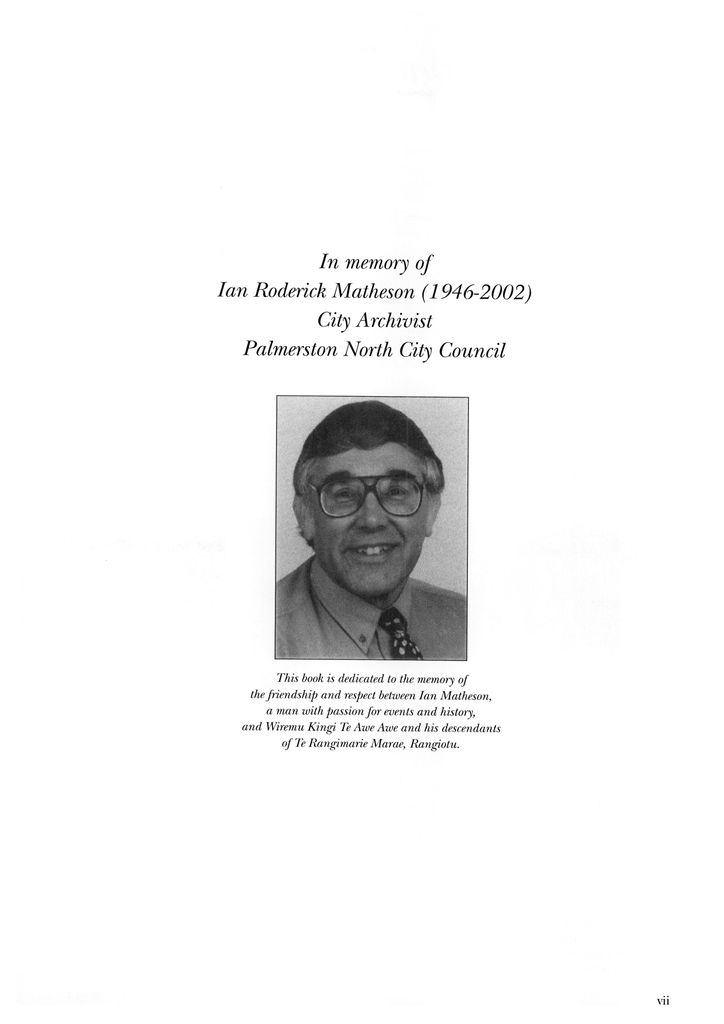 In memory of
Ian Roderick Matheson (1946-2002)
City Archivist
Palmerston North City Council

This book is dedicated to the memory of the friendship and respect between Ian Matheson, a man with passion for events and history, and Wiremu Kingi Te Awe Awe and his descendants of Te Rangimarie Marae, Rangiotu.

vii